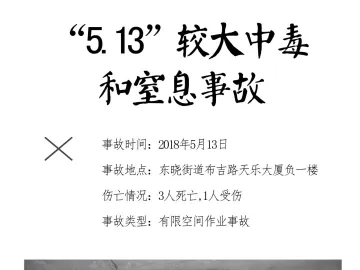 “5.13”较大中毒和窒息事故

事故时间：2018年5月13日

事故地点：东晓街道布吉路天乐大厦负一楼

伤亡情况：3人死亡,1人受伤

事故类型：有限空间作业事故